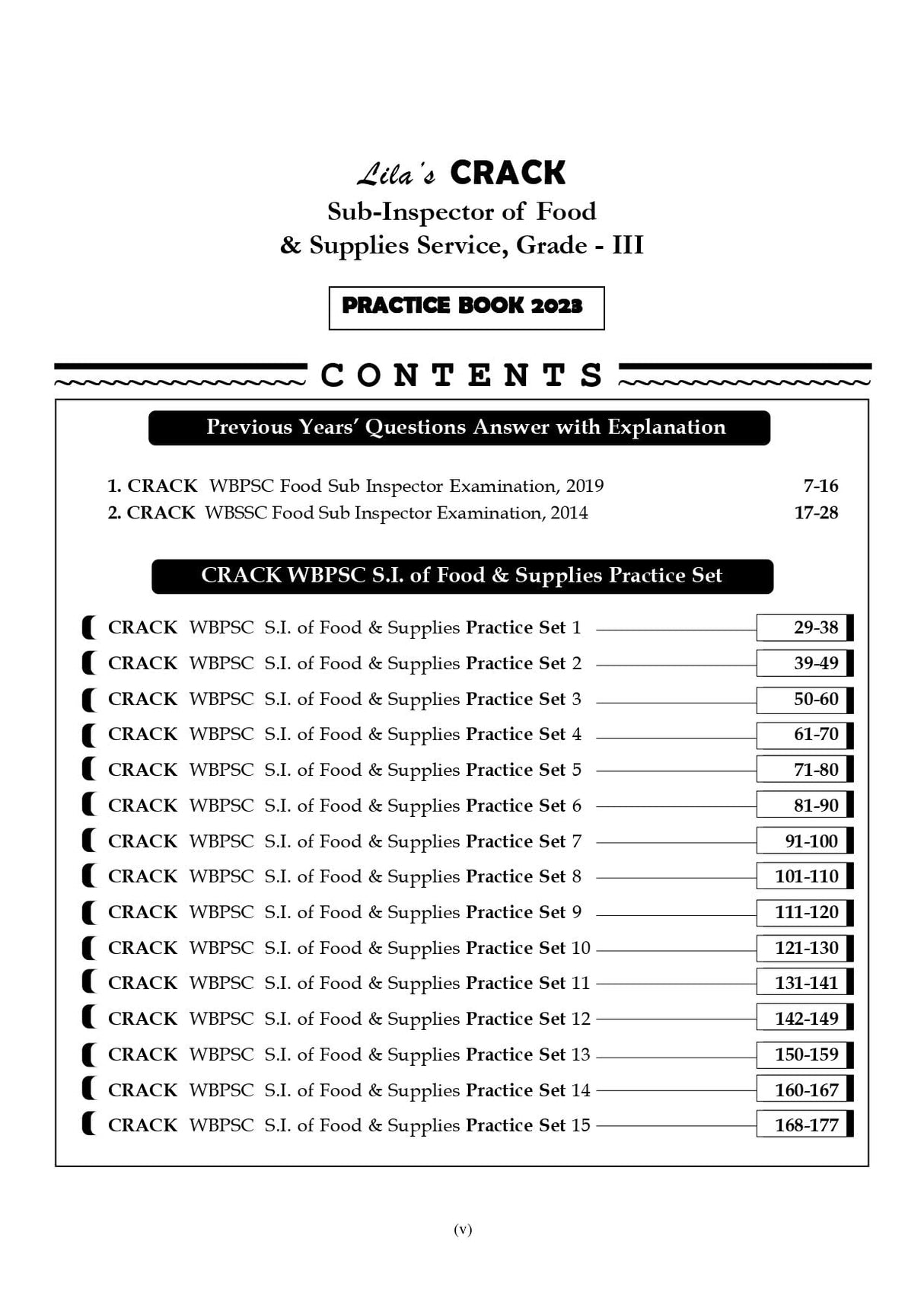 Lila's CRACK
Sub-Inspector of Food
& Supplies Service, Grade - III

PRACTICE BOOK 2023

CONTENTS

Previous Years' Questions Answer with Explanation

1. CRACK WBPSC Food Sub Inspector Examination, 2019 7-16
2. CRACK WBSSC Food Sub Inspector Examination, 2014 17-28

CRACK WBPSC S.I. of Food & Supplies Practice Set

CRACK WBPSC S.I. of Food & Supplies Practice Set 1 29-38
CRACK WBPSC S.I. of Food & Supplies Practice Set 2 39-49
CRACK WBPSC S.I. of Food & Supplies Practice Set 3 50-60
CRACK WBPSC S.I. of Food & Supplies Practice Set 4 61-70
CRACK WBPSC S.I. of Food & Supplies Practice Set 5 71-80
CRACK WBPSC S.I. of Food & Supplies Practice Set 6 81-90
CRACK WBPSC S.I. of Food & Supplies Practice Set 7 91-100
CRACK WBPSC S.I. of Food & Supplies Practice Set 8 101-110
CRACK WBPSC S.I. of Food & Supplies Practice Set 9 111-120
CRACK WBPSC S.I. of Food & Supplies Practice Set 10 121-130
CRACK WBPSC S.I. of Food & Supplies Practice Set 11 131-141
CRACK WBPSC S.I. of Food & Supplies Practice Set 12 142-149
CRACK WBPSC S.I. of Food & Supplies Practice Set 13 150-159
CRACK WBPSC S.I. of Food & Supplies Practice Set 14 160-167
CRACK WBPSC S.I. of Food & Supplies Practice Set 15 168-177

(v)